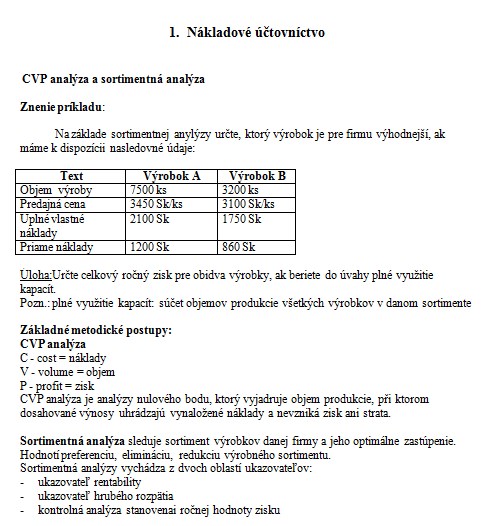 1. Nákladové účtovníctvo

CVP analýza a sortimentná analýza

Znenie príkladu:

Na základe sortimentnej anylýzy určte, ktorý výrobok je pre firmu výhodnejší, ak máme k dispozícii nasledovné údaje:

| Text | Výrobok A | Výrobok B |
|---|---|---|
| Objem výroby | 7500 ks | 3200 ks |
| Predajná cena | 3450 Sk/ks | 3100 Sk/ks |
| Uplné vlastné náklady | 2100 Sk | 1750 Sk |
| Priame náklady | 1200 Sk | 860 Sk |

Uloha:Určte celkový ročný zisk pre obidva výrobky, ak beriete do úvahy plné využitie kapacít.
Pozn.: plné využitie kapacít: súčet objemov produkcie všetkých výrobkov v danom sortimente

Základné metodické postupy:
CVP analýza
C - cost = náklady
V - volume = objem
P - profit = zisk
CVP analýza je analýzy nulového bodu, ktorý vyjadruje objem produkcie, při ktorom dosahované výnosy uhrádzajú vynaložené náklady a nevzniká zisk ani strata.

Sortimentná analýza sleduje sortiment výrobkov danej firmy a jeho optimálne zastúpenie. Hodnotí preferenciu, elimináciu, redukciu výrobného sortimentu.
Sortimentná analýzy vychádza z dvoch oblastí ukazovateľov:
- ukazovateľ rentability
- ukazovateľ hrubého rozpätia
- kontrolná analýza stanovenai ročnej hodnoty zisku